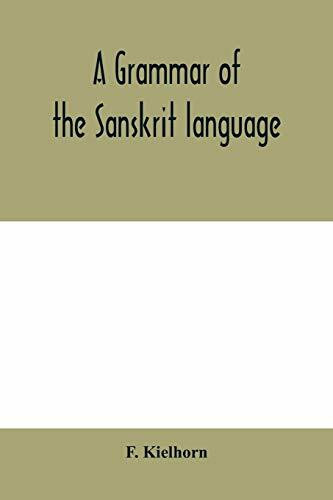 A Grammar of the Sanskrit language

F. Kielhorn